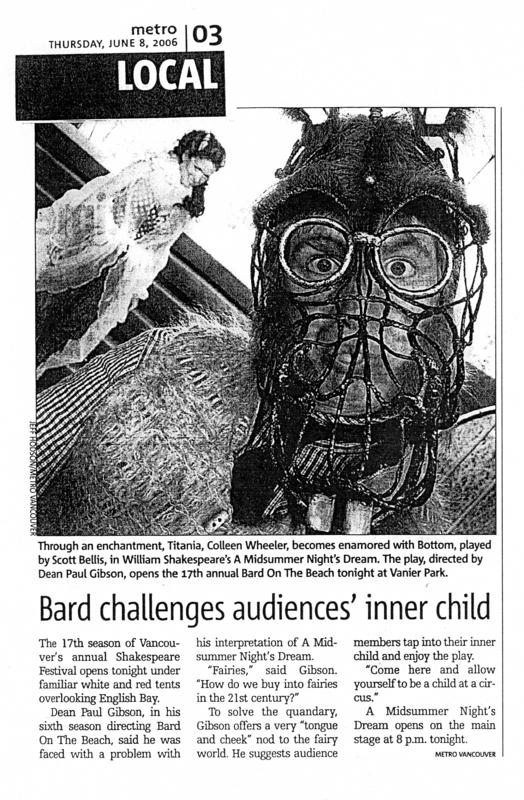 metro
THURSDAY, JUNE 8, 2006

03

LOCAL

JEFF HODSON/METRO VANCOUVER

Through an enchantment, Titania, Colleen Wheeler, becomes enamored with Bottom, played by Scott Bellis, in William Shakespeare's A Midsummer Night's Dream. The play, directed by Dean Paul Gibson, opens the 17th annual Bard On The Beach tonight at Vanier Park.

Bard challenges audiences' inner child

The 17th season of Vancouver's annual Shakespeare Festival opens tonight under familiar white and red tents overlooking English Bay.

Dean Paul Gibson, in his sixth season directing Bard On The Beach, said he was faced with a problem with his interpretation of A Midsummer Night's Dream.

"Fairies," said Gibson. "How do we buy into fairies in the 21st century?"

To solve the quandary, Gibson offers a very "tongue and cheek" nod to the fairy world. He suggests audience members tap into their inner child and enjoy the play.

"Come here and allow yourself to be a child at a circus."

A Midsummer Night's Dream opens on the main stage at 8 p.m. tonight.

METRO VANCOUVER